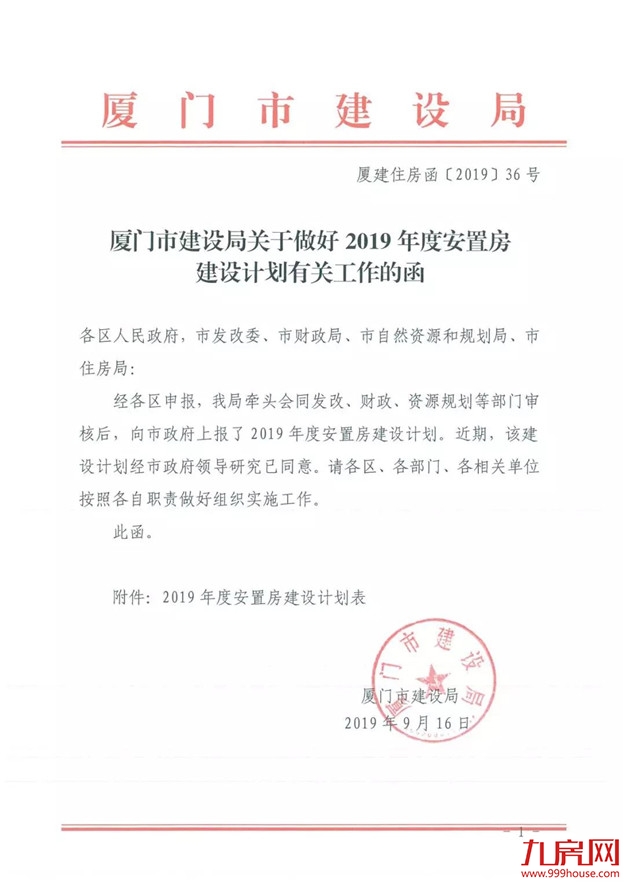 厦门市建设局

厦建住房函〔2019〕36号

厦门市建设局关于做好2019年度安置房建设计划有关工作的函

各区人民政府，市发改委、市财政局、市自然资源和规划局、市住房局：

经各区申报，我局牵头会同发改、财政、资源规划等部门审核后，向市政府上报了2019年度安置房建设计划。近期，该建设计划经市政府领导研究已同意。请各区、各部门、各相关单位按照各自职责做好组织实施工作。

此函。

附件：2019年度安置房建设计划表

厦门市建设局

厦门市建设局

2019年9月16日

— 1 —

九房网
www.999house.com